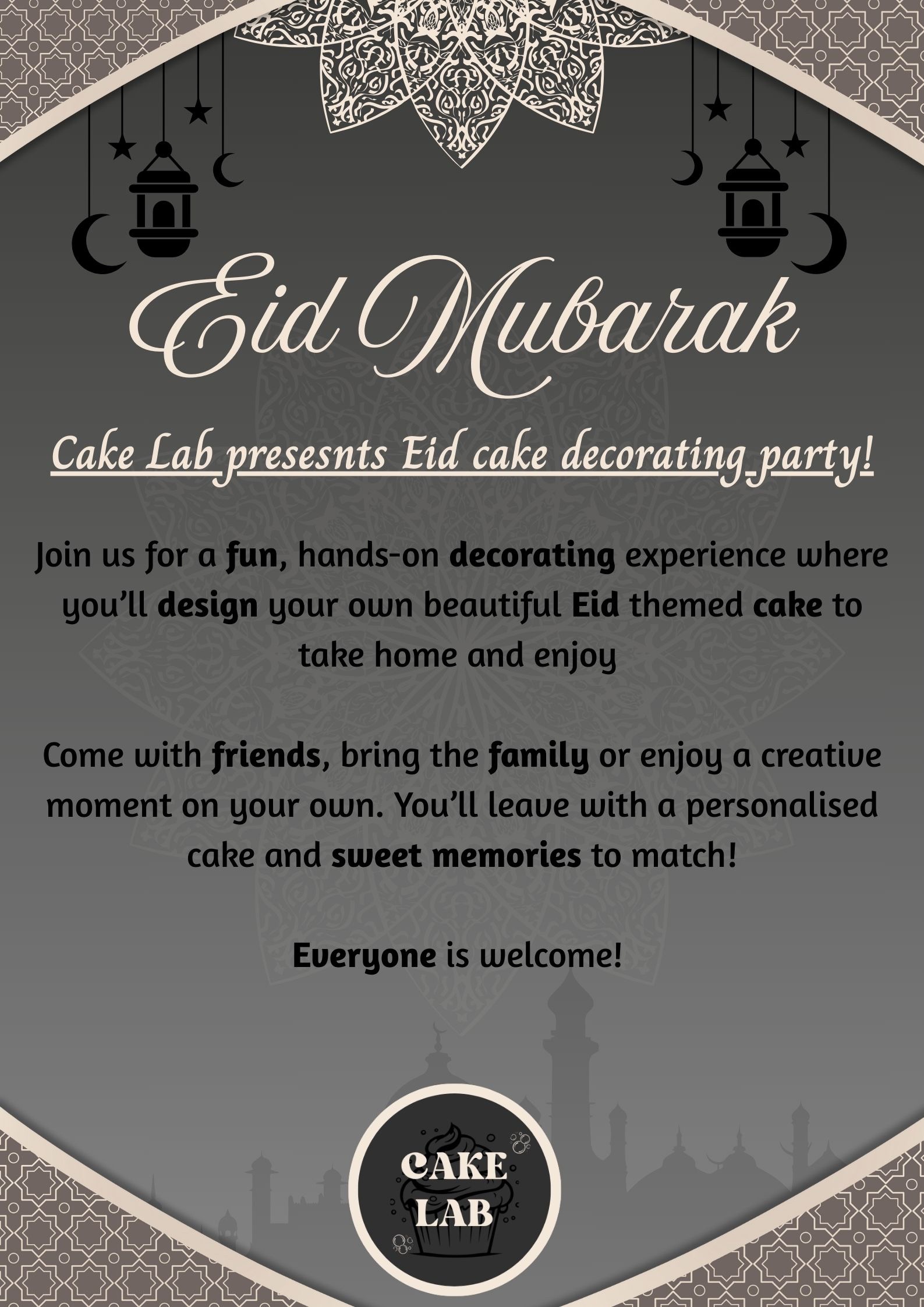 Eid Mubarak

Cake Lab presesnts Eid cake decorating party!

Join us for a fun, hands-on decorating experience where you'll design your own beautiful Eid themed cake to take home and enjoy

Come with friends, bring the family or enjoy a creative moment on your own. You'll leave with a personalised cake and sweet memories to match!

Everyone is welcome!

CAKE LAB